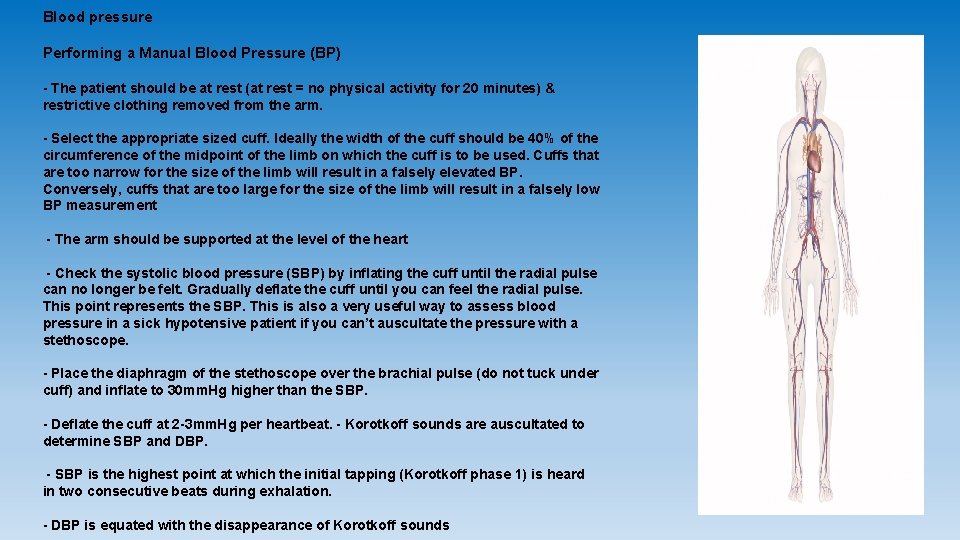 Blood pressure

Performing a Manual Blood Pressure (BP)

- The patient should be at rest (at rest = no physical activity for 20 minutes) & restrictive clothing removed from the arm.

- Select the appropriate sized cuff. Ideally the width of the cuff should be 40% of the circumference of the midpoint of the limb on which the cuff is to be used. Cuffs that are too narrow for the size of the limb will result in a falsely elevated BP. Conversely, cuffs that are too large for the size of the limb will result in a falsely low BP measurement

- The arm should be supported at the level of the heart

- Check the systolic blood pressure (SBP) by inflating the cuff until the radial pulse can no longer be felt. Gradually deflate the cuff until you can feel the radial pulse. This point represents the SBP. This is also a very useful way to assess blood pressure in a sick hypotensive patient if you can't auscultate the pressure with a stethoscope.

- Place the diaphragm of the stethoscope over the brachial pulse (do not tuck under cuff) and inflate to 30mmHg higher than the SBP.

- Deflate the cuff at 2-3mmHg per heartbeat. - Korotkoff sounds are auscultated to determine SBP and DBP.

- SBP is the highest point at which the initial tapping (Korotkoff phase 1) is heard in two consecutive beats during exhalation.

- DBP is equated with the disappearance of Korotkoff sounds